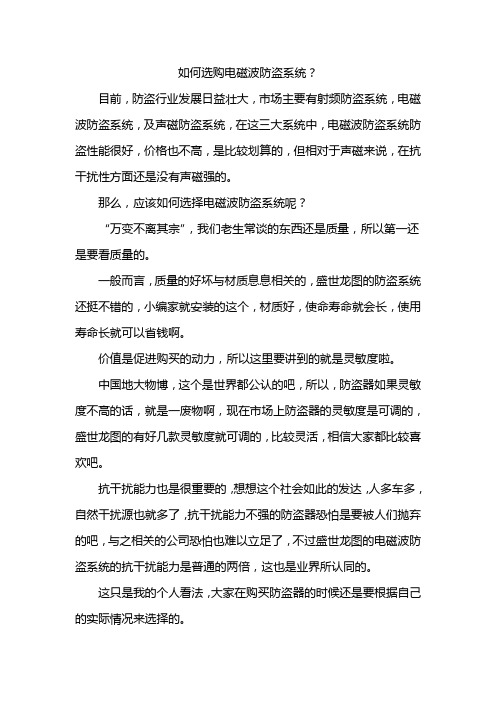 如何选购电磁波防盗系统？

目前，防盗行业发展日益壮大，市场主要有射频防盗系统，电磁波防盗系统，及声磁防盗系统，在这三大系统中，电磁波防盗系统防盗性能很好，价格也不高，是比较划算的，但相对于声磁来说，在抗干扰性方面还是没有声磁强的。

那么，应该如何选择电磁波防盗系统呢？

“万变不离其宗”，我们老生常谈的东西还是质量，所以第一还是要看质量的。

一般而言，质量的好坏与材质息息相关的，盛世龙图的防盗系统还挺不错的，小编家就安装的这个，材质好，使命寿命就会长，使用寿命长就可以省钱啊。

价值是促进购买的动力，所以这里要讲到的就是灵敏度啦。

中国地大物博，这个是世界都公认的吧，所以，防盗器如果灵敏度不高的话，就是一废物啊，现在市场上防盗器的灵敏度是可调的，盛世龙图的有好几款灵敏度就可调的，比较灵活，相信大家都比较喜欢吧。

抗干扰能力也是很重要的，想想这个社会如此的发达，人多车多，自然干扰源也就多了，抗干扰能力不强的防盗器恐怕是要被人们抛弃的吧，与之相关的公司恐怕也难以立足了，不过盛世龙图的电磁波防盗系统的抗干扰能力是普通的两倍，这也是业界所认同的。

这只是我的个人看法，大家在购买防盗器的时候还是要根据自己的实际情况来选择的。